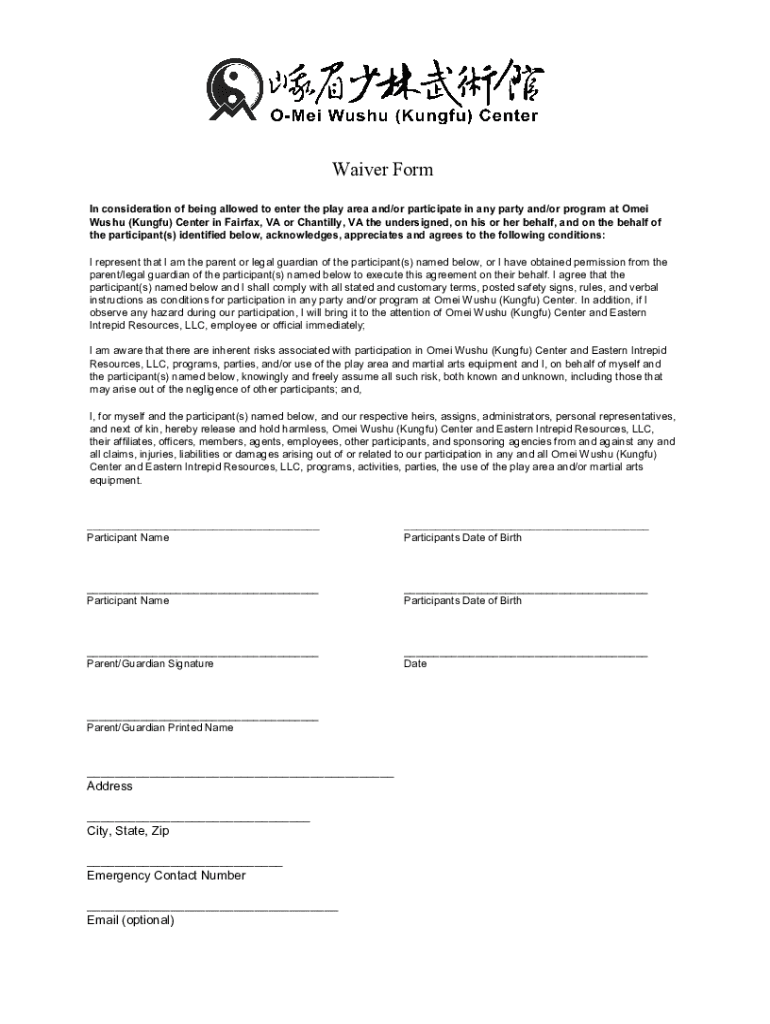 峨眉少林武術館
O-Mei Wushu (Kungfu) Center

Waiver Form

In consideration of being allowed to enter the play area and/or participate in any party and/or program at Omei Wushu (Kungfu) Center in Fairfax, VA or Chantilly, VA the undersigned, on his or her behalf, and on the behalf of the participant(s) identified below, acknowledges, appreciates and agrees to the following conditions:

I represent that I am the parent or legal guardian of the participant(s) named below, or I have obtained permission from the parent/legal guardian of the participant(s) named below to execute this agreement on their behalf. I agree that the participant(s) named below and I shall comply with all stated and customary terms, posted safety signs, rules, and verbal instructions as conditions for participation in any party and/or program at Omei Wushu (Kungfu) Center. In addition, if I observe any hazard during our participation, I will bring it to the attention of Omei Wushu (Kungfu) Center and Eastern Intrepid Resources, LLC, employee or official immediately;

I am aware that there are inherent risks associated with participation in Omei Wushu (Kungfu) Center and Eastern Intrepid Resources, LLC, programs, parties, and/or use of the play area and martial arts equipment and I, on behalf of myself and the participant(s) named below, knowingly and freely assume all such risk, both known and unknown, including those that may arise out of the negligence of other participants; and,

I, for myself and the participant(s) named below, and our respective heirs, assigns, administrators, personal representatives, and next of kin, hereby release and hold harmless, Omei Wushu (Kungfu) Center and Eastern Intrepid Resources, LLC, their affiliates, officers, members, agents, employees, other participants, and sponsoring agencies from and against any and all claims, injuries, liabilities or damages arising out of or related to our participation in any and all Omei Wushu (Kungfu) Center and Eastern Intrepid Resources, LLC, programs, activities, parties, the use of the play area and/or martial arts equipment.

Participant Name
Participants Date of Birth

Participant Name
Participants Date of Birth

Parent/Guardian Signature
Date

Parent/Guardian Printed Name

Address

City, State, Zip

Emergency Contact Number

Email (optional)